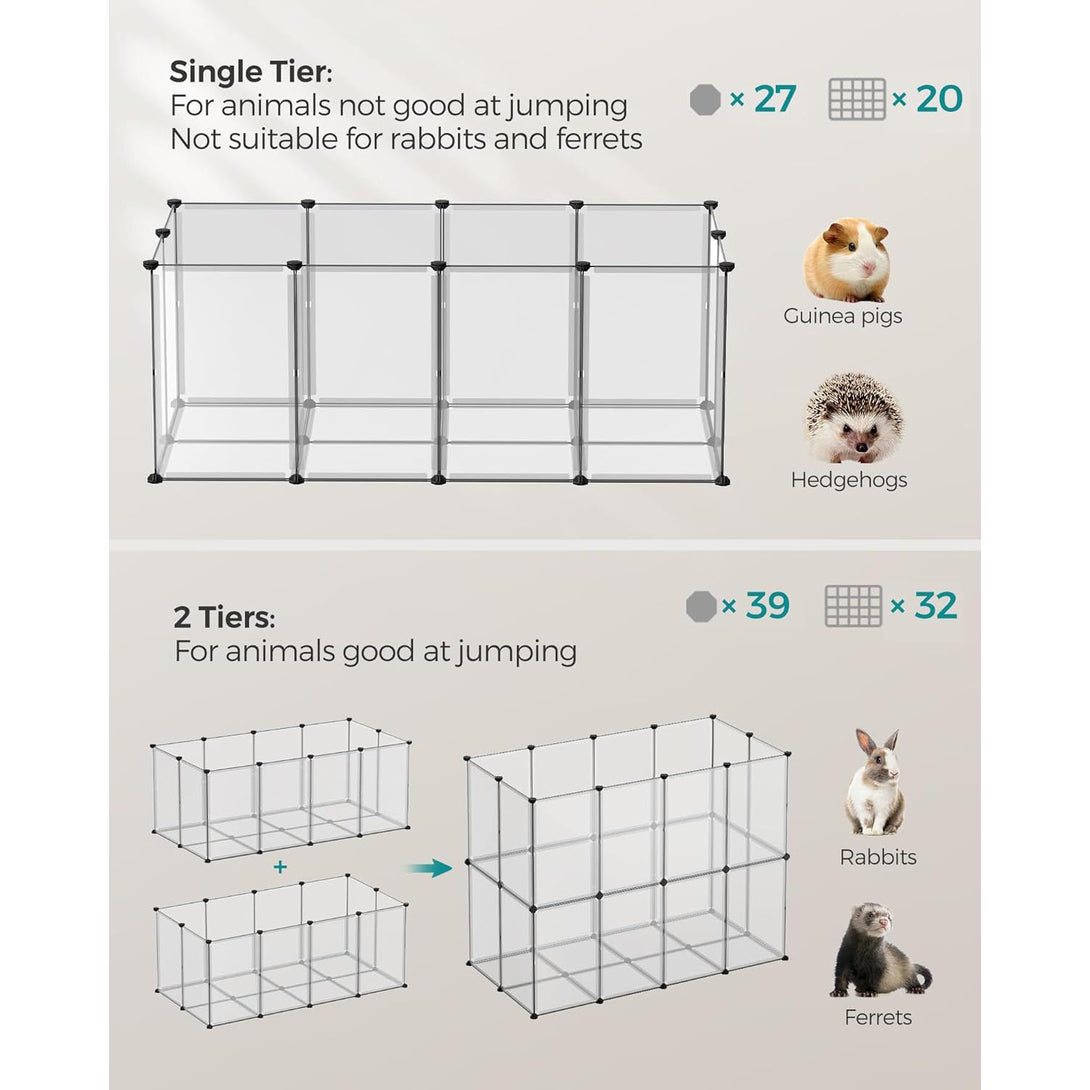 Single Tier:
For animals not good at jumping
Not suitable for rabbits and ferrets

× 27 × 20

Guinea pigs

Hedgehogs

2 Tiers:
For animals good at jumping

× 39 × 32

+

Rabbits

Ferrets